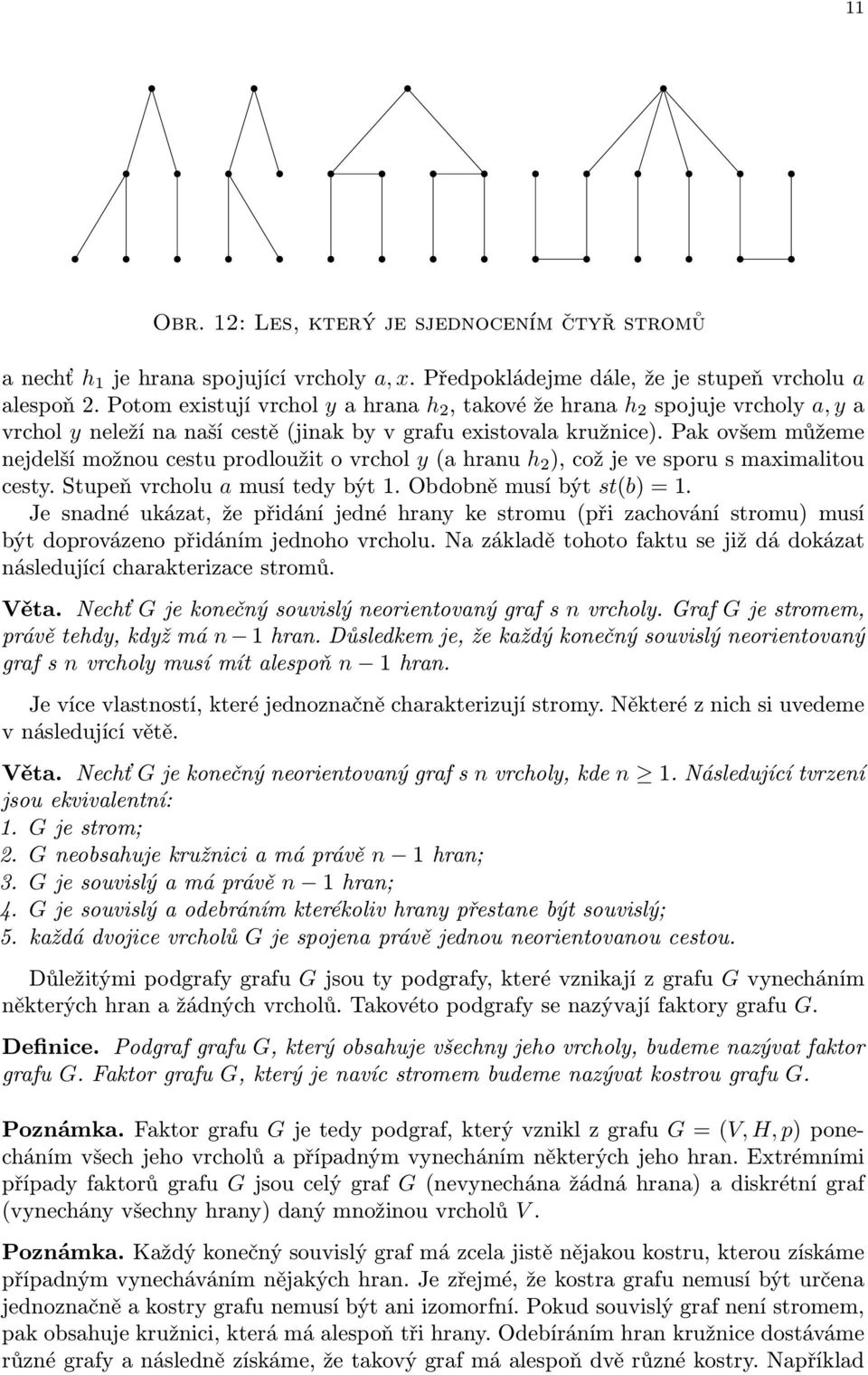 11

Obr. 12: Les, který je sjednocením čtyř stromů

a nechť $h_1$ je hrana spojující vrcholy $a, x$. Předpokládejme dále, že je stupeň vrcholu $a$ alespoň 2. Potom existují vrchol $y$ a hrana $h_2$, takové že hrana $h_2$ spojuje vrcholy $a, y$ a vrchol $y$ neleží na naší cestě (jinak by v grafu existovala kružnice). Pak ovšem můžeme nejdelší možnou cestu prodloužit o vrchol $y$ (a hranu $h_2$), což je ve sporu s maximalitou cesty. Stupeň vrcholu $a$ musí tedy být 1. Obdobně musí být $st(b) = 1$.
Je snadné ukázat, že přidání jedné hrany ke stromu (při zachování stromu) musí být doprovázeno přidáním jednoho vrcholu. Na základě tohoto faktu se již dá dokázat následující charakterizace stromů.

Věta. Nechť $G$ je konečný souvislý neorientovaný graf s $n$ vrcholy. Graf $G$ je stromem, právě tehdy, když má $n - 1$ hran. Důsledkem je, že každý konečný souvislý neorientovaný graf s $n$ vrcholy musí mít alespoň $n - 1$ hran.

Je více vlastností, které jednoznačně charakterizují stromy. Některé z nich si uvedeme v následující větě.

Věta. Nechť $G$ je konečný neorientovaný graf s $n$ vrcholy, kde $n \geq 1$. Následující tvrzení jsou ekvivalentní:
1. $G$ je strom;
2. $G$ neobsahuje kružnici a má právě $n - 1$ hran;
3. $G$ je souvislý a má právě $n - 1$ hran;
4. $G$ je souvislý a odebráním kterékoliv hrany přestane být souvislý;
5. každá dvojice vrcholů $G$ je spojena právě jednou neorientovanou cestou.

Důležitými podgrafy grafu $G$ jsou ty podgrafy, které vznikají z grafu $G$ vynecháním některých hran a žádných vrcholů. Takovéto podgrafy se nazývají faktory grafu $G$.

Definice. Podgraf grafu $G$, který obsahuje všechny jeho vrcholy, budeme nazývat faktor grafu $G$. Faktor grafu $G$, který je navíc stromem budeme nazývat kostrou grafu $G$.

Poznámka. Faktor grafu $G$ je tedy podgraf, který vznikl z grafu $G = (V, H, p)$ ponecháním všech jeho vrcholů a případným vynecháním některých jeho hran. Extrémními případy faktorů grafu $G$ jsou celý graf $G$ (nevynechána žádná hrana) a diskrétní graf (vynechány všechny hrany) daný množinou vrcholů $V$.

Poznámka. Každý konečný souvislý graf má zcela jistě nějakou kostru, kterou získáme případným vynecháváním nějakých hran. Je zřejmé, že kostra grafu nemusí být určena jednoznačně a kostry grafu nemusí být ani izomorfní. Pokud souvislý graf není stromem, pak obsahuje kružnici, která má alespoň tři hrany. Odebíráním hran kružnice dostáváme různé grafy a následně získáme, že takový graf má alespoň dvě různé kostry. Například